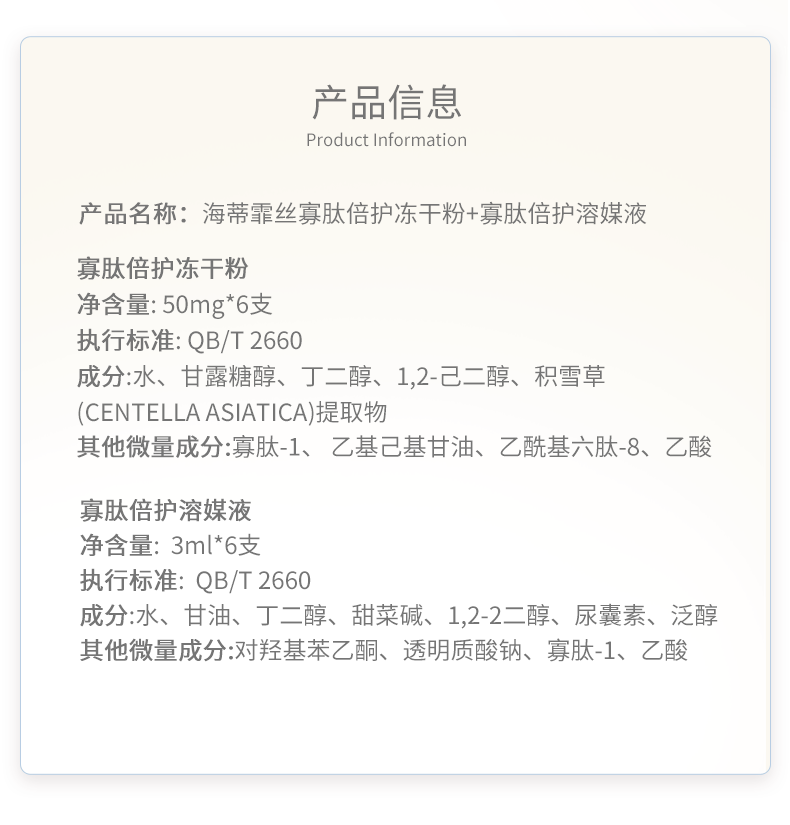 产品信息
Product Information

产品名称：海蒂霏丝寡肽倍护冻干粉+寡肽倍护溶媒液

寡肽倍护冻干粉
净含量: 50mg*6支
执行标准: QB/T 2660
成分:水、甘露糖醇、丁二醇、1,2-己二醇、积雪草(CENTELLA ASIATICA)提取物
其他微量成分:寡肽-1、乙基己基甘油、乙酰基六肽-8、乙酸

寡肽倍护溶媒液
净含量: 3ml*6支
执行标准: QB/T 2660
成分:水、甘油、丁二醇、甜菜碱、1,2-2二醇、尿囊素、泛醇
其他微量成分:对羟基苯乙酮、透明质酸钠、寡肽-1、乙酸